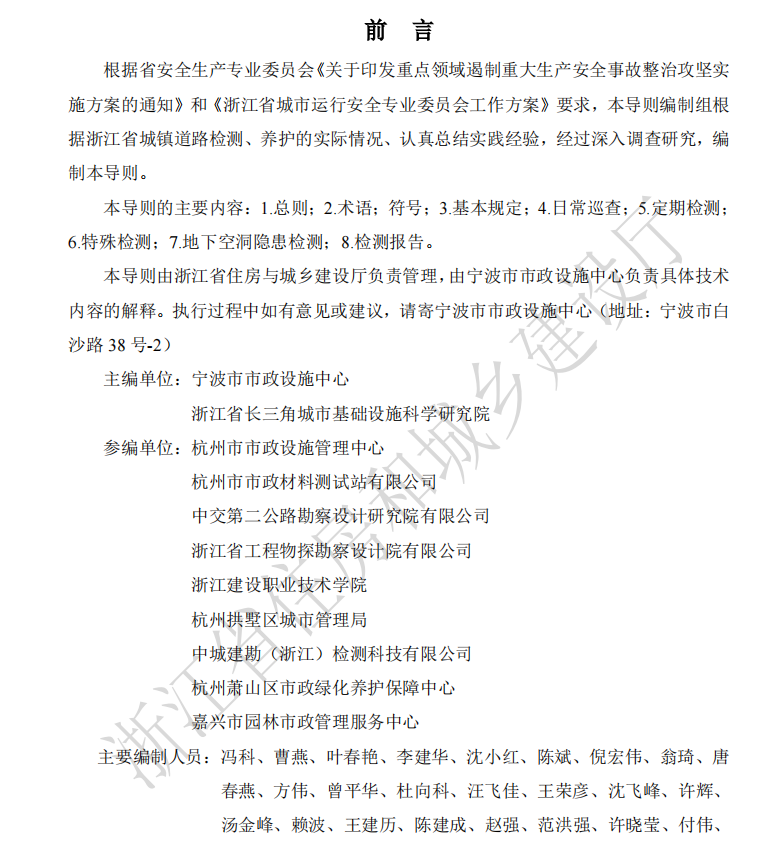 前　言

根据省安全生产专业委员会《关于印发重点领域遏制重大生产安全事故整治攻坚实施方案的通知》和《浙江省城市运行安全专业委员会工作方案》要求，本导则编制组根据浙江省城镇道路检测、养护的实际情况、认真总结实践经验，经过深入调查研究，编制本导则。

本导则的主要内容：1.总则；2.术语；符号；3.基本规定；4.日常巡查；5.定期检测；6.特殊检测；7.地下空洞隐患检测；8.检测报告。

本导则由浙江省住房与城乡建设厅负责管理，由宁波市市政设施中心负责具体技术内容的解释。执行过程中如有意见或建议，请寄宁波市市政设施中心（地址：宁波市白沙路 38 号-2）

主编单位：宁波市市政设施中心
浙江省长三角城市基础设施科学研究院

参编单位：杭州市市政设施管理中心
杭州市市政材料测试站有限公司
中交第二公路勘察设计研究院有限公司
浙江省工程物探勘察设计院有限公司
浙江建设职业技术学院
杭州拱墅区城市管理局
中城建勘（浙江）检测科技有限公司
杭州萧山区市政绿化养护保障中心
嘉兴市园林市政管理服务中心

主要编制人员：冯科、曹燕、叶春艳、李建华、沈小红、陈斌、倪宏伟、翁琦、唐春燕、方伟、曾平华、杜向科、汪飞佳、王荣彦、沈飞峰、许辉、汤金峰、赖波、王建历、陈建成、赵强、范洪强、许晓莹、付伟、

浙江省住房和城乡建设厅